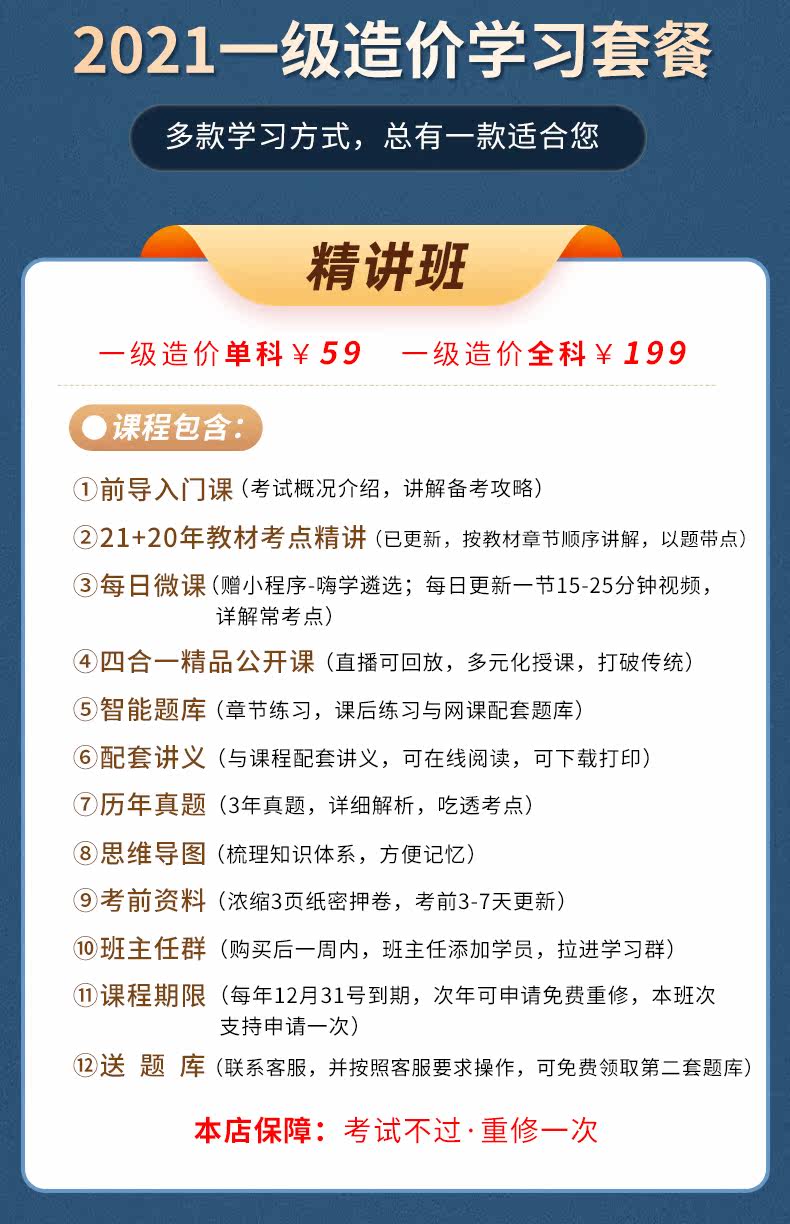 2021一级造价学习套餐

多款学习方式，总有一款适合您

精讲班

一级造价单科￥59　一级造价全科￥199

●课程包含：

①前导入门课（考试概况介绍，讲解备考攻略）

②21+20年教材考点精讲（已更新，按教材章节顺序讲解，以题带点）

③每日微课（赠小程序-嗨学遴选；每日更新一节15-25分钟视频，详解常考点）

④四合一精品公开课（直播可回放，多元化授课，打破传统）

⑤智能题库（章节练习，课后练习与网课配套题库）

⑥配套讲义（与课程配套讲义，可在线阅读，可下载打印）

⑦历年真题（3年真题，详细解析，吃透考点）

⑧思维导图（梳理知识体系，方便记忆）

⑨考前资料（浓缩3页纸密押卷，考前3-7天更新）

⑩班主任群（购买后一周内，班主任添加学员，拉进学习群）

⑪课程期限（每年12月31号到期，次年可申请免费重修，本班次支持申请一次）

⑫送 题 库（联系客服，并按照客服要求操作，可免费领取第二套题库）

本店保障：考试不过·重修一次